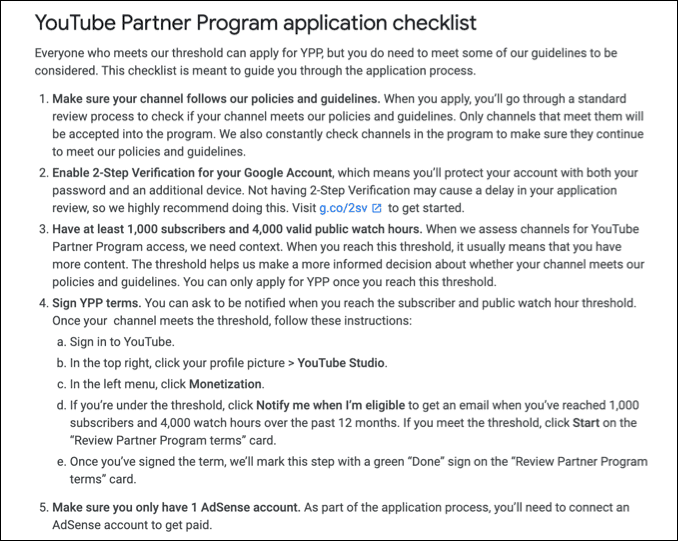 YouTube Partner Program application checklist

Everyone who meets our threshold can apply for YPP, but you do need to meet some of our guidelines to be considered. This checklist is meant to guide you through the application process.

1. Make sure your channel follows our policies and guidelines. When you apply, you'll go through a standard review process to check if your channel meets our policies and guidelines. Only channels that meet them will be accepted into the program. We also constantly check channels in the program to make sure they continue to meet our policies and guidelines.

2. Enable 2-Step Verification for your Google Account, which means you'll protect your account with both your password and an additional device. Not having 2-Step Verification may cause a delay in your application review, so we highly recommend doing this. Visit g.co/2sv to get started.

3. Have at least 1,000 subscribers and 4,000 valid public watch hours. When we assess channels for YouTube Partner Program access, we need context. When you reach this threshold, it usually means that you have more content. The threshold helps us make a more informed decision about whether your channel meets our policies and guidelines. You can only apply for YPP once you reach this threshold.

4. Sign YPP terms. You can ask to be notified when you reach the subscriber and public watch hour threshold. Once your channel meets the threshold, follow these instructions:
a. Sign in to YouTube.
b. In the top right, click your profile picture > YouTube Studio.
c. In the left menu, click Monetization.
d. If you're under the threshold, click Notify me when I'm eligible to get an email when you've reached 1,000 subscribers and 4,000 watch hours over the past 12 months. If you meet the threshold, click Start on the "Review Partner Program terms" card.
e. Once you've signed the term, we'll mark this step with a green "Done" sign on the "Review Partner Program terms" card.

5. Make sure you only have 1 AdSense account. As part of the application process, you'll need to connect an AdSense account to get paid.